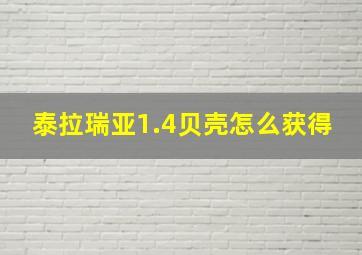 泰拉瑞亚1.4贝壳怎么获得